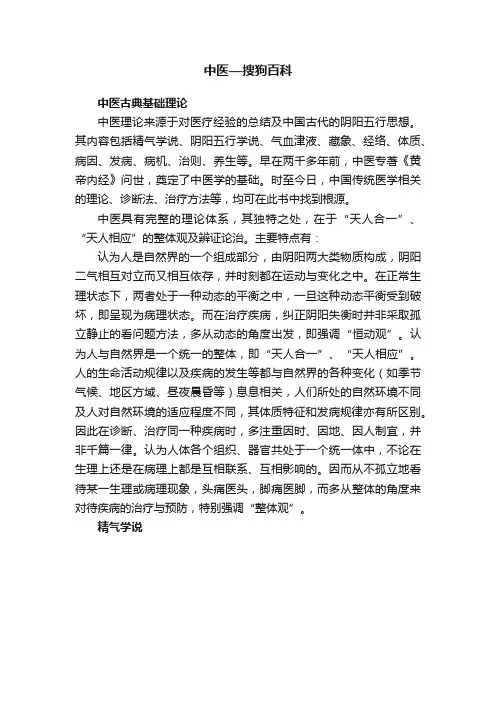 中医—搜狗百科

中医古典基础理论

中医理论来源于对医疗经验的总结及中国古代的阴阳五行思想。其内容包括精气学说、阴阳五行学说、气血津液、藏象、经络、体质、病因、发病、病机、治则、养生等。早在两千多年前，中医专著《黄帝内经》问世，奠定了中医学的基础。时至今日，中国传统医学相关的理论、诊断法、治疗方法等，均可在此书中找到根源。

中医具有完整的理论体系，其独特之处，在于“天人合一”、“天人相应”的整体观及辨证论治。主要特点有：

认为人是自然界的一个组成部分，由阴阳两大类物质构成，阴阳二气相互对立而又相互依存，并时刻都在运动与变化之中。在正常生理状态下，两者处于一种动态的平衡之中，一旦这种动态平衡受到破坏，即呈现为病理状态。而在治疗疾病，纠正阴阳失衡时并非采取孤立静止的看问题方法，多从动态的角度出发，即强调“恒动观”。认为人与自然界是一个统一的整体，即“天人合一”、“天人相应”。人的生命活动规律以及疾病的发生等都与自然界的各种变化（如季节气候、地区方域、昼夜晨昏等）息息相关，人们所处的自然环境不同及人对自然环境的适应程度不同，其体质特征和发病规律亦有所区别。因此在诊断、治疗同一种疾病时，多注重因时、因地、因人制宜，并非千篇一律。认为人体各个组织、器官共处于一个统一体中，不论在生理上还是在病理上都是互相联系、互相影响的。因而从不孤立地看待某一生理或病理现象，头痛医头，脚痛医脚，而多从整体的角度来对待疾病的治疗与预防，特别强调“整体观”。

精气学说